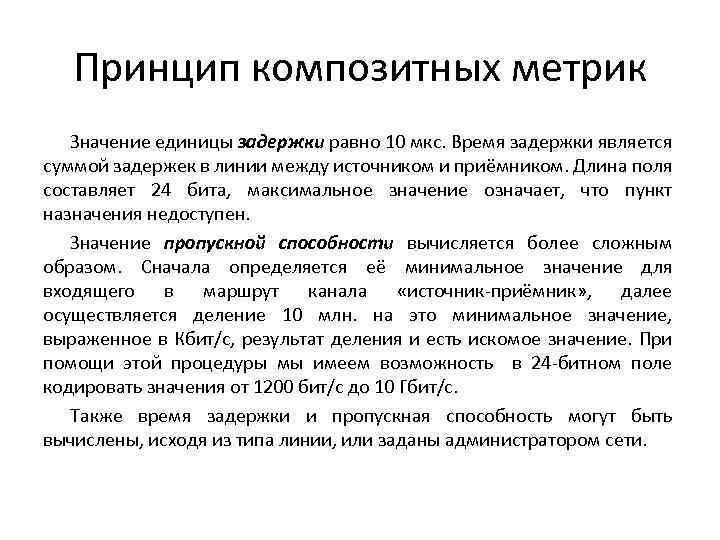 Принцип композитных метрик

Значение единицы задержки равно 10 мкс. Время задержки является суммой задержек в линии между источником и приёмником. Длина поля составляет 24 бита, максимальное значение означает, что пункт назначения недоступен.

Значение пропускной способности вычисляется более сложным образом. Сначала определяется её минимальное значение для входящего в маршрут канала «источник-приёмник», далее осуществляется деление 10 млн. на это минимальное значение, выраженное в Кбит/с, результат деления и есть искомое значение. При помощи этой процедуры мы имеем возможность в 24-битном поле кодировать значения от 1200 бит/с до 10 Гбит/с.

Также время задержки и пропускная способность могут быть вычислены, исходя из типа линии, или заданы администратором сети.